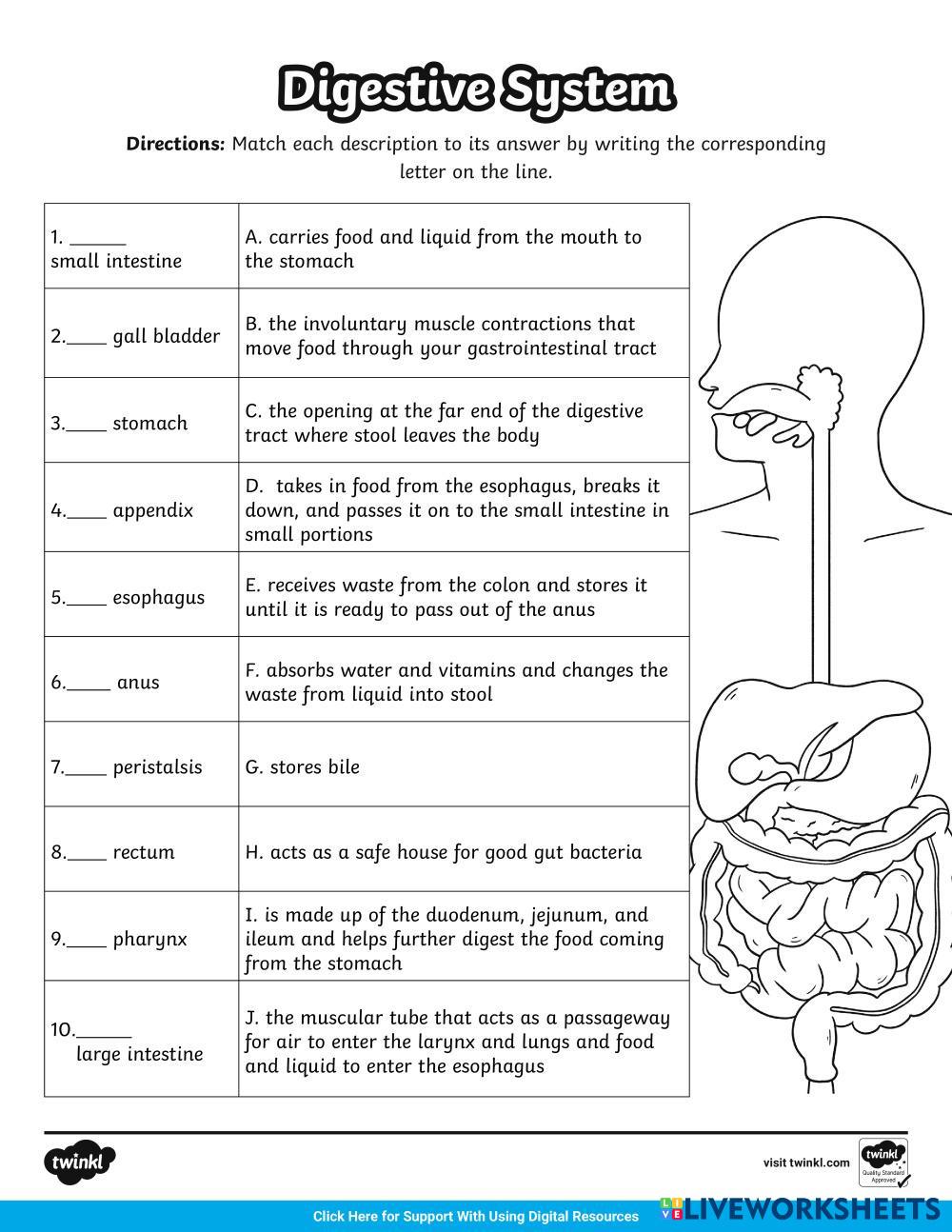 Digestive System

**Directions:** Match each description to its answer by writing the corresponding letter on the line.

| | |
|---|---|
| 1. ______ small intestine | A. carries food and liquid from the mouth to the stomach |
| 2.____ gall bladder | B. the involuntary muscle contractions that move food through your gastrointestinal tract |
| 3.____ stomach | C. the opening at the far end of the digestive tract where stool leaves the body |
| 4.____ appendix | D. takes in food from the esophagus, breaks it down, and passes it on to the small intestine in small portions |
| 5.____ esophagus | E. receives waste from the colon and stores it until it is ready to pass out of the anus |
| 6.____ anus | F. absorbs water and vitamins and changes the waste from liquid into stool |
| 7.____ peristalsis | G. stores bile |
| 8.____ rectum | H. acts as a safe house for good gut bacteria |
| 9.____ pharynx | I. is made up of the duodenum, jejunum, and ileum and helps further digest the food coming from the stomach |
| 10.______ large intestine | J. the muscular tube that acts as a passageway for air to enter the larynx and lungs and food and liquid to enter the esophagus |

twinkl

visit twinkl.com

twinkl Quality Standard Approved

Click Here for Support With Using Digital Resources

LIVEWORKSHEETS